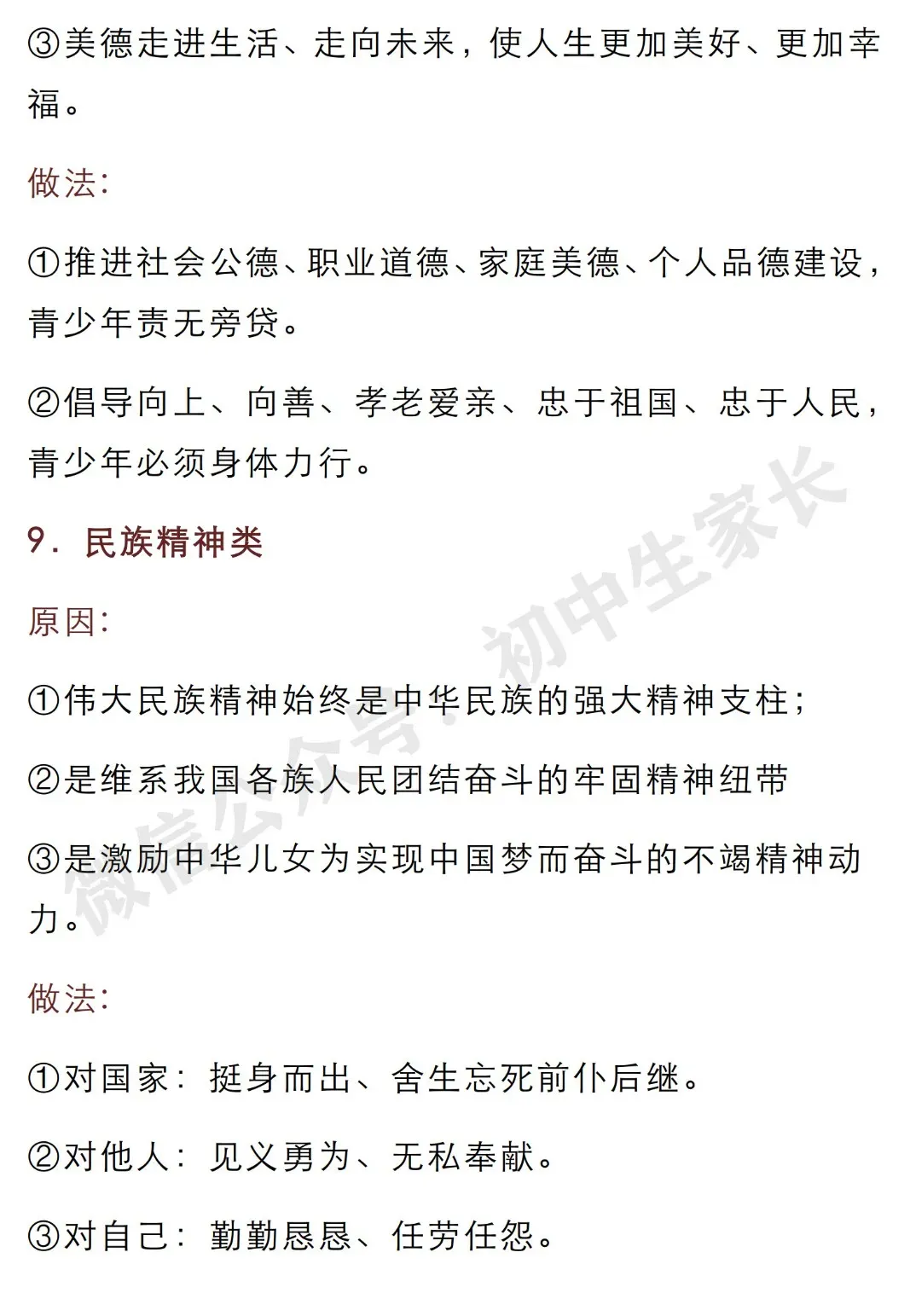 ③美德走进生活、走向未来，使人生更加美好、更加幸福。

做法:

①推进社会公德、职业道德、家庭美德、个人品德建设，青少年责无旁贷。

②倡导向上、向善、孝老爱亲、忠于祖国、忠于人民，青少年必须身体力行。

9. 民族精神类

原因:

①伟大民族精神始终是中华民族的强大精神支柱;

②是维系我国各族人民团结奋斗的牢固精神纽带

③是激励中华儿女为实现中国梦而奋斗的不竭精神动力。

做法:

①对国家: 挺身而出、舍生忘死前仆后继。

②对他人: 见义勇为、无私奉献。

③对自己: 勤勤恳恳、任劳任怨。

微信公众号: 初中生家长